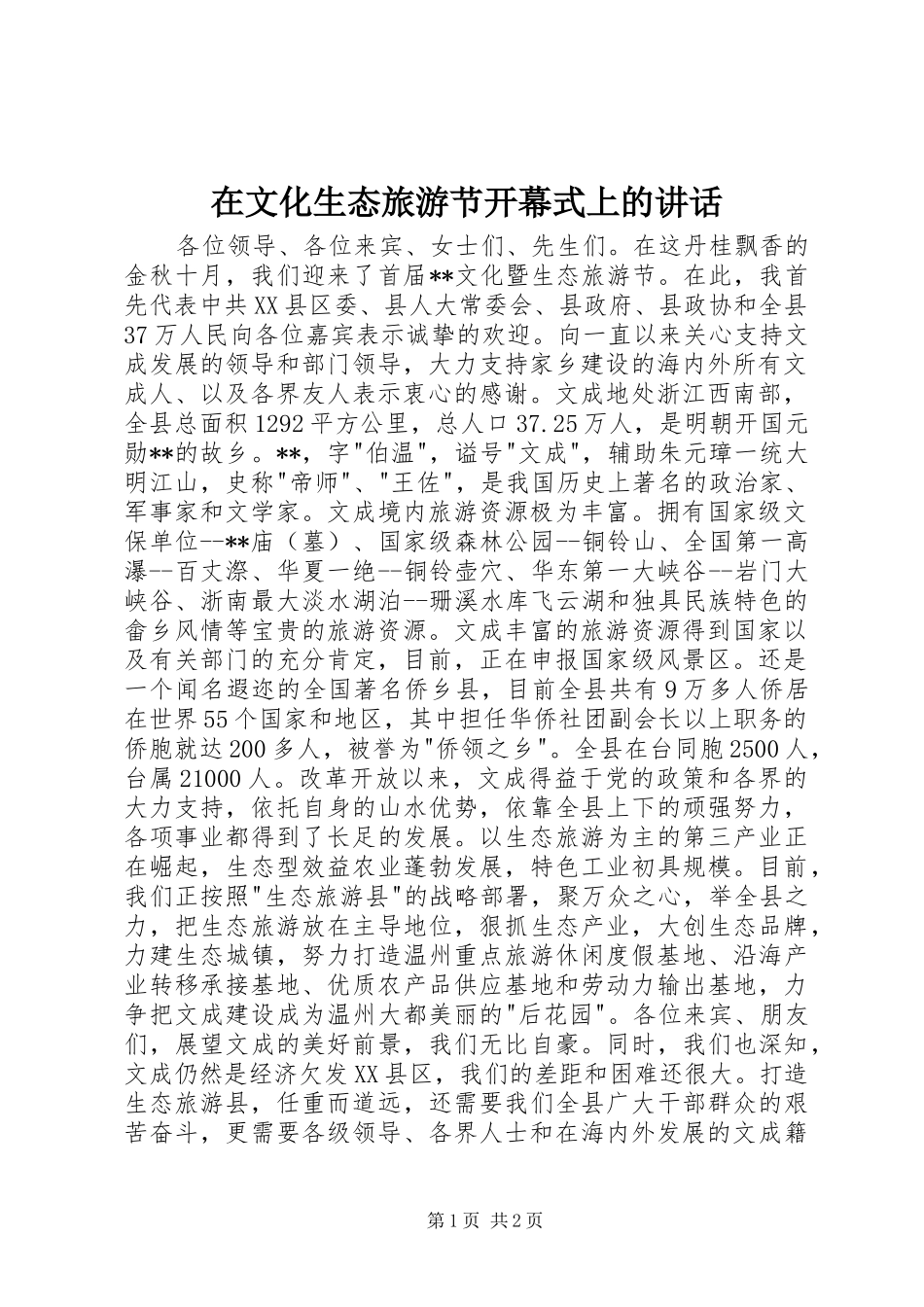 在文化生态旅游节开幕式上的讲话

各位领导、各位来宾、女士们、先生们。在这丹桂飘香的金秋十月，我们迎来了首届**文化暨生态旅游节。在此，我首先代表中共XX县区委、县人大常委会、县政府、县政协和全县37万人民向各位嘉宾表示诚挚的欢迎。向一直以来关心支持文成发展的领导和部门领导，大力支持家乡建设的海内外所有文成人、以及各界友人表示衷心的感谢。文成地处浙江西南部，全县总面积1292平方公里，总人口37.25万人，是明朝开国元勋**的故乡。**，字"伯温"，谥号"文成"，辅助朱元璋一统大明江山，史称"帝师"、"王佐"，是我国历史上著名的政治家、军事家和文学家。文成境内旅游资源极为丰富。拥有国家级文保单位--**庙（墓）、国家级森林公园--铜铃山、全国第一高瀑--百丈漈、华夏一绝--铜铃壶穴、华东第一大峡谷--岩门大峡谷、浙南最大淡水湖泊--珊溪水库飞云湖和独具民族特色的畲乡风情等宝贵的旅游资源。文成丰富的旅游资源得到国家以及有关部门的充分肯定，目前，正在申报国家级风景区。还是一个闻名遐迩的全国著名侨乡县，目前全县共有9万多人侨居在世界55个国家和地区，其中担任华侨社团副会长以上职务的侨胞就达200多人，被誉为"侨领之乡"。全县在台同胞2500人，台属21000人。改革开放以来，文成得益于党的政策和各界的大力支持，依托自身的山水优势，依靠全县上下的顽强努力，各项事业都得到了长足的发展。以生态旅游为主的第三产业正在崛起，生态型效益农业蓬勃发展，特色工业初具规模。目前，我们正按照"生态旅游县"的战略部署，聚万众之心，举全县之力，把生态旅游放在主导地位，狠抓生态产业，大创生态品牌，力建生态城镇，努力打造温州重点旅游休闲度假基地、沿海产业转移承接基地、优质农产品供应基地和劳动力输出基地，力争把文成建设成为温州大都美丽的"后花园"。各位来宾、朋友们，展望文成的美好前景，我们无比自豪。同时，我们也深知，文成仍然是经济欠发XX县区，我们的差距和困难还很大。打造生态旅游县，任重而道远，还需要我们全县广大干部群众的艰苦奋斗，更需要各级领导、各界人士和在海内外发展的文成籍

第1页 共2页